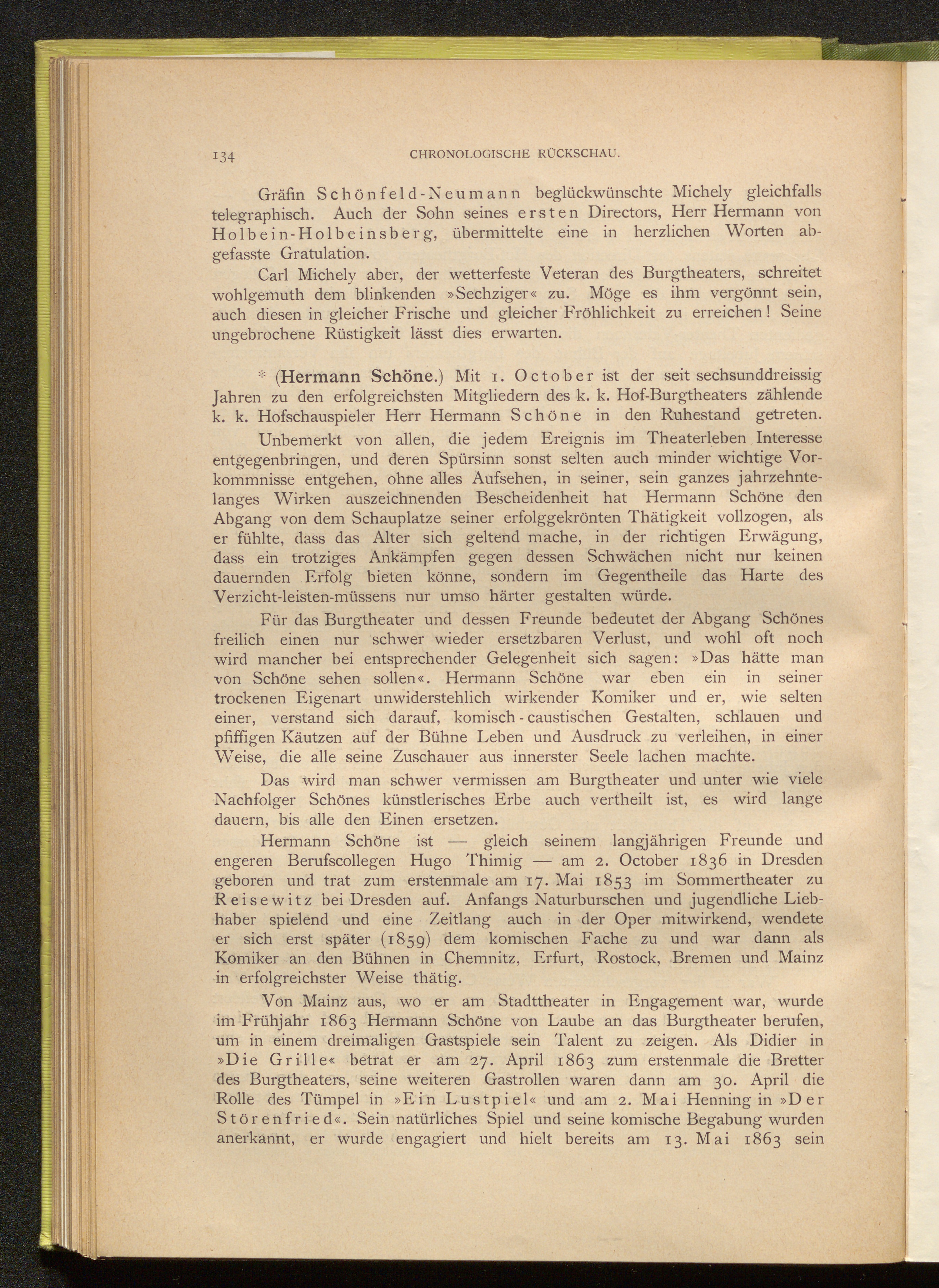 134 CHRONOLOGISCHE RÜCKSCHAU.

Gräfin Schönfeld-Neumann beglückwünschte Michely gleichfalls telegraphisch. Auch der Sohn seines ersten Directors, Herr Hermann von Holbein-Holbeinsberg, übermittelte eine in herzlichen Worten abgefasste Gratulation.

Carl Michely aber, der wetterfeste Veteran des Burgtheaters, schreitet wohlgemuth dem blinkenden »Sechziger« zu. Möge es ihm vergönnt sein, auch diesen in gleicher Frische und gleicher Fröhlichkeit zu erreichen! Seine ungebrochene Rüstigkeit lässt dies erwarten.

* (Hermann Schöne.) Mit 1. October ist der seit sechsunddreissig Jahren zu den erfolgreichsten Mitgliedern des k. k. Hof-Burgtheaters zählende k. k. Hofschauspieler Herr Hermann Schöne in den Ruhestand getreten.

Unbemerkt von allen, die jedem Ereignis im Theaterleben Interesse entgegenbringen, und deren Spürsinn sonst selten auch minder wichtige Vorkommnisse entgehen, ohne alles Aufsehen, in seiner, sein ganzes jahrzehntelanges Wirken auszeichnenden Bescheidenheit hat Hermann Schöne den Abgang von dem Schauplatze seiner erfolggekrönten Thätigkeit vollzogen, als er fühlte, dass das Alter sich geltend mache, in der richtigen Erwägung, dass ein trotziges Ankämpfen gegen dessen Schwächen nicht nur keinen dauernden Erfolg bieten könne, sondern im Gegentheile das Harte des Verzicht-leisten-müssens nur umso härter gestalten würde.

Für das Burgtheater und dessen Freunde bedeutet der Abgang Schönes freilich einen nur schwer wieder ersetzbaren Verlust, und wohl oft noch wird mancher bei entsprechender Gelegenheit sich sagen: »Das hätte man von Schöne sehen sollen«. Hermann Schöne war eben ein in seiner trockenen Eigenart unwiderstehlich wirkender Komiker und er, wie selten einer, verstand sich darauf, komisch-caustischen Gestalten, schlauen und pfiffigen Käutzen auf der Bühne Leben und Ausdruck zu verleihen, in einer Weise, die alle seine Zuschauer aus innerster Seele lachen machte.

Das wird man schwer vermissen am Burgtheater und unter wie viele Nachfolger Schönes künstlerisches Erbe auch vertheilt ist, es wird lange dauern, bis alle den Einen ersetzen.

Hermann Schöne ist — gleich seinem langjährigen Freunde und engeren Berufscollegen Hugo Thimig — am 2. October 1836 in Dresden geboren und trat zum erstenmale am 17. Mai 1853 im Sommertheater zu Reisewitz bei Dresden auf. Anfangs Naturburschen und jugendliche Liebhaber spielend und eine Zeitlang auch in der Oper mitwirkend, wendete er sich erst später (1859) dem komischen Fache zu und war dann als Komiker an den Bühnen in Chemnitz, Erfurt, Rostock, Bremen und Mainz in erfolgreichster Weise thätig.

Von Mainz aus, wo er am Stadttheater in Engagement war, wurde im Frühjahr 1863 Hermann Schöne von Laube an das Burgtheater berufen, um in einem dreimaligen Gastspiele sein Talent zu zeigen. Als Didier in »Die Grille« betrat er am 27. April 1863 zum erstenmale die Bretter des Burgtheaters, seine weiteren Gastrollen waren dann am 30. April die Rolle des Tümpel in »Ein Lustpiel« und am 2. Mai Henning in »Der Störenfried«. Sein natürliches Spiel und seine komische Begabung wurden anerkannt, er wurde engagiert und hielt bereits am 13. Mai 1863 sein